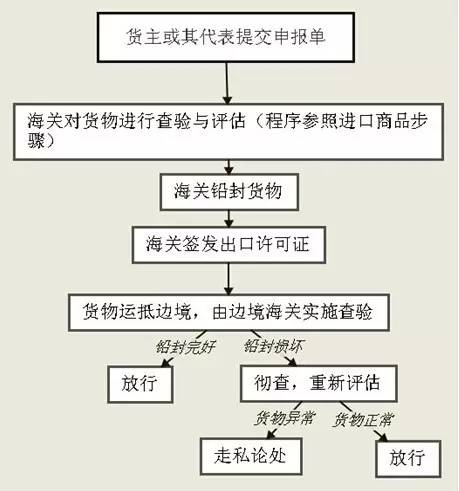 货主或其代表提交申报单

海关对货物进行查验与评估（程序参照进口商品步骤）

海关铅封货物

海关签发出口许可证

货物运抵边境，由边境海关实施查验

铅封完好

铅封损坏

放行

彻查，重新评估

货物异常

货物正常

走私论处

放行